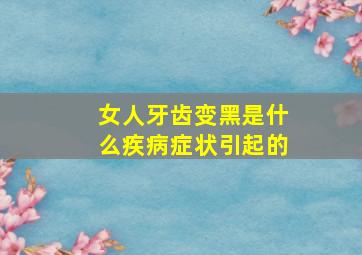 女人牙齿变黑是什么疾病症状引起的